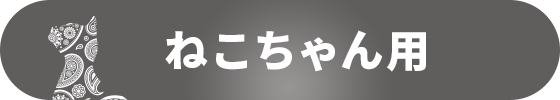 ねこちゃん用